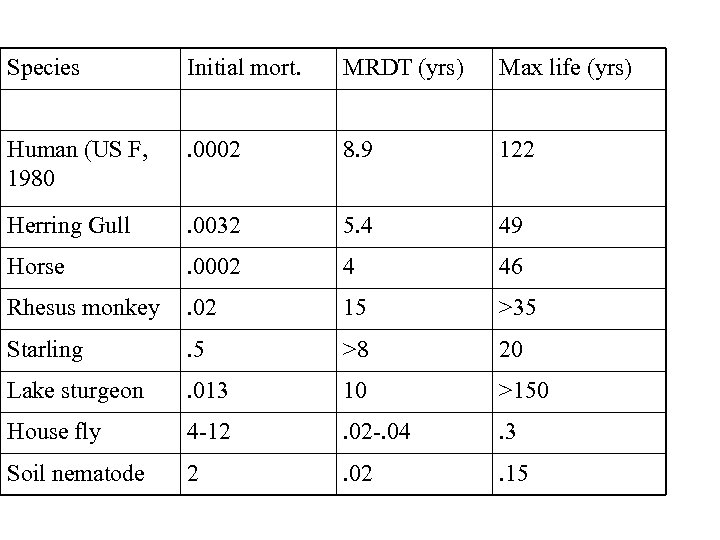 | Species | Initial mort. | MRDT (yrs) | Max life (yrs) |
|---|---|---|---|
| | | | |
| Human (US F, 1980 | .0002 | 8.9 | 122 |
| Herring Gull | .0032 | 5.4 | 49 |
| Horse | .0002 | 4 | 46 |
| Rhesus monkey | .02 | 15 | >35 |
| Starling | .5 | >8 | 20 |
| Lake sturgeon | .013 | 10 | >150 |
| House fly | 4-12 | .02-.04 | .3 |
| Soil nematode | 2 | .02 | .15 |